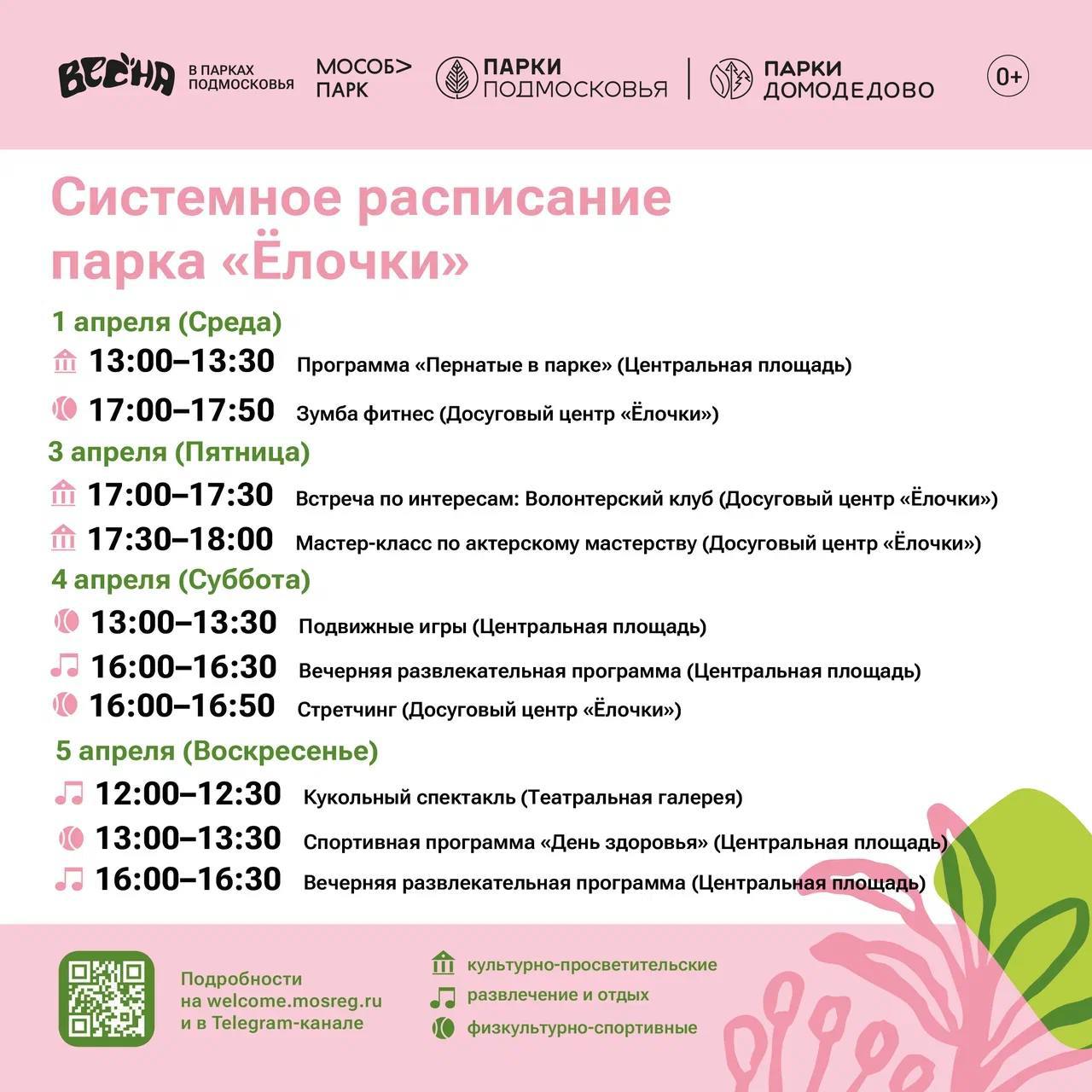 ВЕСНА В ПАРКАХ ПОДМОСКОВЬЯ

МОСОБ> ПАРК

ПАРКИ ПОДМОСКОВЬЯ

ПАРКИ ДОМОДЕДОВО

0+

Системное расписание парка «Ёлочки»

1 апреля (Среда)

13:00–13:30 Программа «Пернатые в парке» (Центральная площадь)

17:00–17:50 Зумба фитнес (Досуговый центр «Ёлочки»)

3 апреля (Пятница)

17:00–17:30 Встреча по интересам: Волонтерский клуб (Досуговый центр «Ёлочки»)

17:30–18:00 Мастер-класс по актерскому мастерству (Досуговый центр «Ёлочки»)

4 апреля (Суббота)

13:00–13:30 Подвижные игры (Центральная площадь)

16:00–16:30 Вечерняя развлекательная программа (Центральная площадь)

16:00–16:50 Стретчинг (Досуговый центр «Ёлочки»)

5 апреля (Воскресенье)

12:00–12:30 Кукольный спектакль (Театральная галерея)

13:00–13:30 Спортивная программа «День здоровья» (Центральная площадь)

16:00–16:30 Вечерняя развлекательная программа (Центральная площадь)

Подробности на welcome.mosreg.ru и в Telegram-канале

культурно-просветительские

развлечение и отдых

физкультурно-спортивные